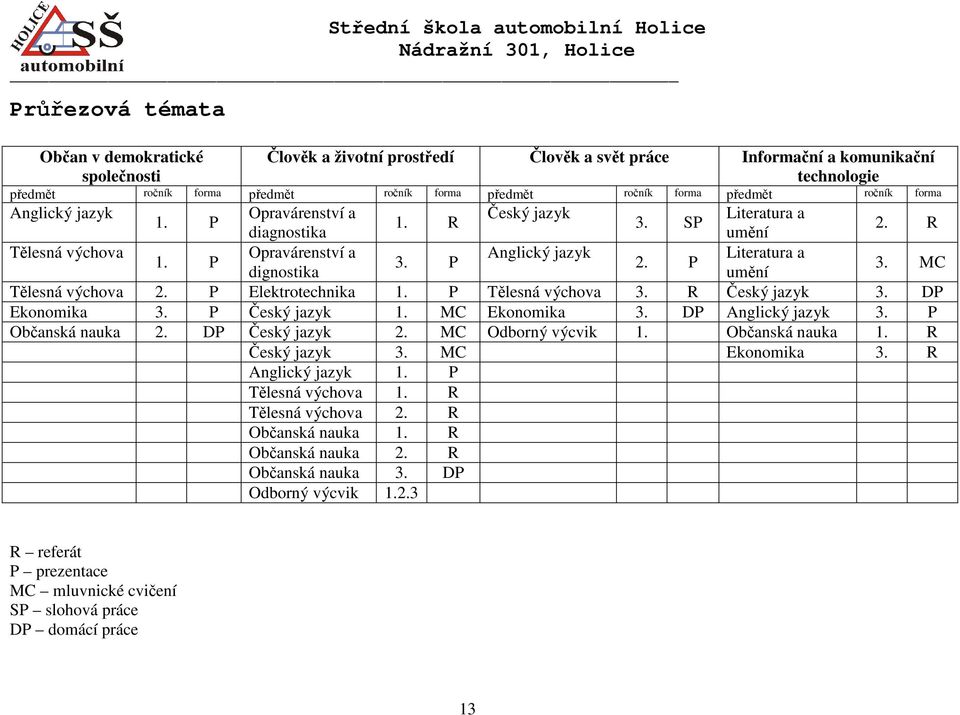 HOLICE SŠ automobilní

Střední škola automobilní Holice
Nádražní 301, Holice

Průřezová témata

| Občan v demokratické společnosti | | | Člověk a životní prostředí | | | Člověk a svět práce | | | Informační a komunikační technologie | | |
|---|---|---|---|---|---|---|---|---|---|---|---|
| předmět | ročník | forma | předmět | ročník | forma | předmět | ročník | forma | předmět | ročník | forma |
| Anglický jazyk | 1. | P | Opravárenství a diagnostika | 1. | R | Český jazyk | 3. | SP | Literatura a umění | 2. | R |
| Tělesná výchova | 1. | P | Opravárenství a dignostika | 3. | P | Anglický jazyk | 2. | P | Literatura a umění | 3. | MC |
| Tělesná výchova | 2. | P | Elektrotechnika | 1. | P | Tělesná výchova | 3. | R | Český jazyk | 3. | DP |
| Ekonomika | 3. | P | Český jazyk | 1. | MC | Ekonomika | 3. | DP | Anglický jazyk | 3. | P |
| Občanská nauka | 2. | DP | Český jazyk | 2. | MC | Odborný výcvik | 1. | | Občanská nauka | 1. | R |
| | | | Český jazyk | 3. | MC | | | | Ekonomika | 3. | R |
| | | | Anglický jazyk | 1. | P | | | | | | |
| | | | Tělesná výchova | 1. | R | | | | | | |
| | | | Tělesná výchova | 2. | R | | | | | | |
| | | | Občanská nauka | 1. | R | | | | | | |
| | | | Občanská nauka | 2. | R | | | | | | |
| | | | Občanská nauka | 3. | DP | | | | | | |
| | | | Odborný výcvik | 1.2.3 | | | | | | | |

R – referát
P – prezentace
MC – mluvnické cvičení
SP – slohová práce
DP – domácí práce

13